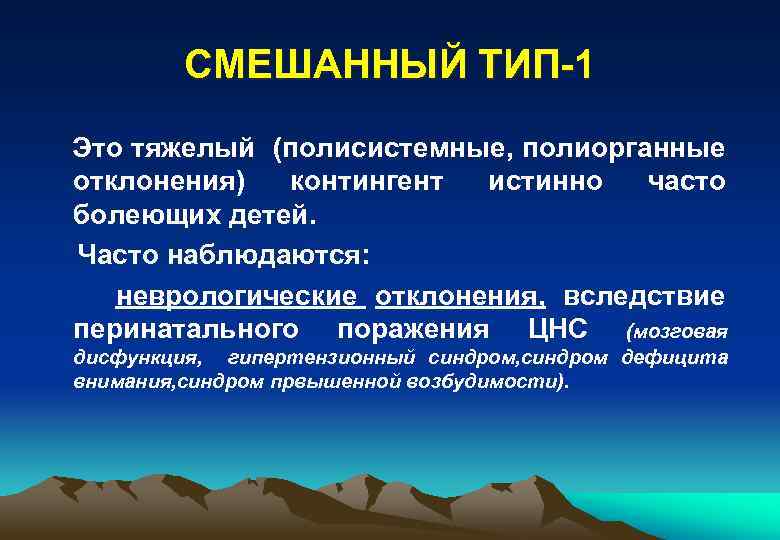 СМЕШАННЫЙ ТИП-1

Это тяжелый (полисистемные, полиорганные отклонения) контингент истинно часто болеющих детей.

Часто наблюдаются:

неврологические отклонения, вследствие перинатального поражения ЦНС (мозговая дисфункция, гипертензионный синдром,синдром дефицита внимания,синдром првышенной возбудимости).